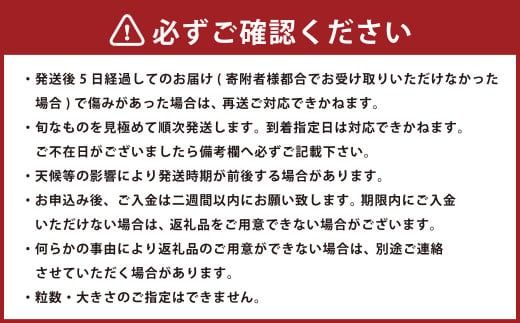 必ずご確認ください

・発送後 5 日経過してのお届け ( 寄附者様都合でお受け取りいただけなかった場合 ) で傷みがあった場合は、再送ご対応できかねます。

・旬なものを見極めて順次発送します。到着指定日は対応できかねます。ご不在日がございましたら備考欄へ必ずご記載下さい。

・天候等の影響により発送時期が前後する場合があります。

・お申込み後、ご入金は二週間以内にお願い致します。期限内にご入金いただけない場合は、返礼品をご用意できない場合がございます。

・何らかの事由により返礼品のご用意ができない場合は、別途ご連絡させていただく場合があります。

・粒数・大きさのご指定はできません。